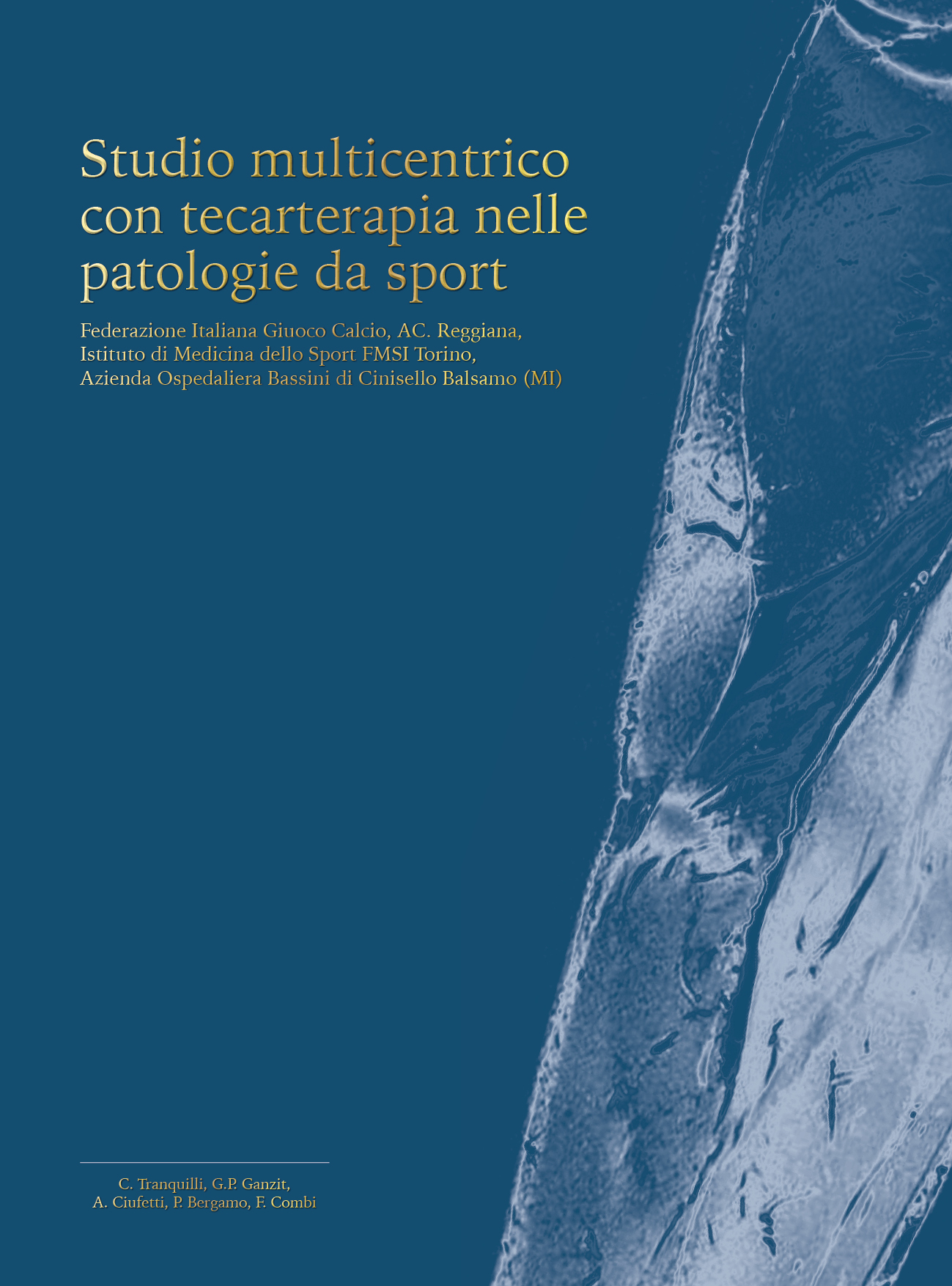 Studio multicentrico con tecarterapia nelle patologie da sport

Federazione Italiana Giuoco Calcio, AC. Reggiana,
Istituto di Medicina dello Sport FMSI Torino,
Azienda Ospedaliera Bassini di Cinisello Balsamo (MI)

C. Tranquilli, G.P. Ganzit,
A. Ciufetti, P. Bergamo, F. Combi